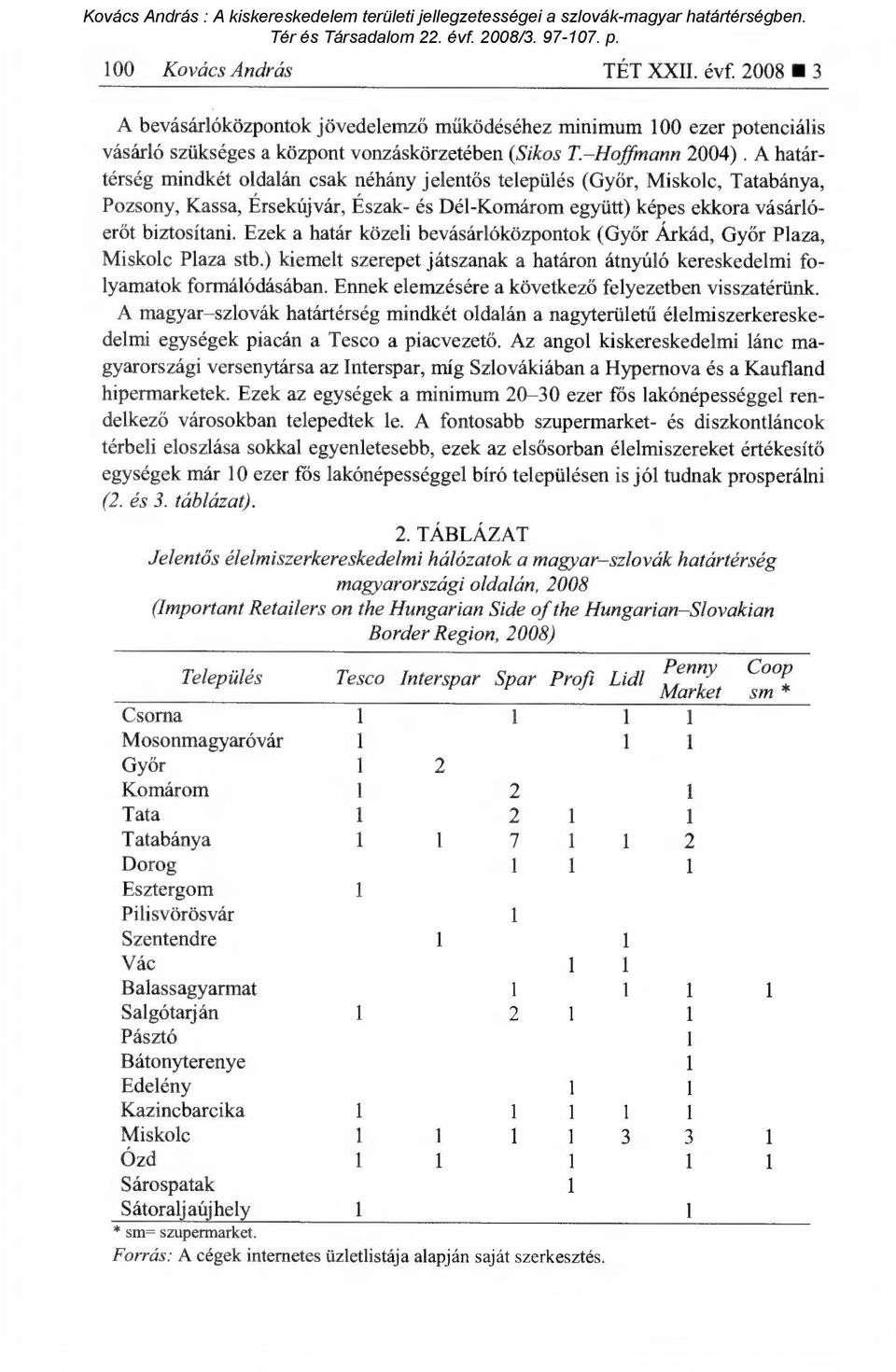 Kovács András : A kiskereskedelem területi jellegzetességei a szlovák-magyar határtérségben. Tér és Társadalom 22. évf. 2008/3. 97-107. p.

100 Kovács András TÉT XXII. évf. 2008 ■ 3

A bevásárlóközpontok jövedelemző működéséhez minimum 100 ezer potenciális vásárló szükséges a központ vonzáskörzetében (Sikos T.–Hoffmann 2004). A határtérség mindkét oldalán csak néhány jelentős település (Győr, Miskolc, Tatabánya, Pozsony, Kassa, Érsekújvár, Észak- és Dél-Komárom együtt) képes ekkora vásárlóerőt biztosítani. Ezek a határ közeli bevásárlóközpontok (Győr Árkád, Győr Plaza, Miskolc Plaza stb.) kiemelt szerepet játszanak a határon átnyúló kereskedelmi folyamatok formálódásában. Ennek elemzésére a következő felyezetben visszatérünk.

A magyar–szlovák határtérség mindkét oldalán a nagyterületű élelmiszerkereskedelmi egységek piacán a Tesco a piacvezető. Az angol kiskereskedelmi lánc magyarországi versenytársa az Interspar, míg Szlovákiában a Hypernova és a Kaufland hipermarketek. Ezek az egységek a minimum 20–30 ezer fős lakónépességgel rendelkező városokban telepedtek le. A fontosabb szupermarket- és diszkontláncok térbeli eloszlása sokkal egyenletesebb, ezek az elsősorban élelmiszereket értékesítő egységek már 10 ezer fős lakónépességgel bíró településen is jól tudnak prosperálni (2. és 3. táblázat).

2. TÁBLÁZAT
Jelentős élelmiszerkereskedelmi hálózatok a magyar–szlovák határtérség magyarországi oldalán, 2008
(Important Retailers on the Hungarian Side of the Hungarian–Slovakian Border Region, 2008)

| Település | Tesco | Interspar | Spar | Profi | Lidl | Penny Market | Coop sm * |
|---|---|---|---|---|---|---|---|
| Csorna | 1 | | 1 | | 1 | 1 | |
| Mosonmagyaróvár | 1 | | | | 1 | 1 | |
| Győr | 1 | 2 | | | | | |
| Komárom | 1 | | 2 | | | 1 | |
| Tata | 1 | | 2 | 1 | | 1 | |
| Tatabánya | 1 | 1 | 7 | 1 | 1 | 2 | |
| Dorog | | | 1 | 1 | | 1 | |
| Esztergom | 1 | | | | | | |
| Pilisvörösvár | | | 1 | | | | |
| Szentendre | | 1 | | | 1 | | |
| Vác | | | | 1 | 1 | | |
| Balassagyarmat | | | 1 | | 1 | 1 | 1 |
| Salgótarján | 1 | | 2 | 1 | | 1 | |
| Pásztó | | | | | | 1 | |
| Bátonyterenye | | | | | | 1 | |
| Edelény | | | | 1 | | 1 | |
| Kazincbarcika | 1 | | 1 | 1 | 1 | 1 | |
| Miskolc | 1 | 1 | 1 | 1 | 3 | 3 | 1 |
| Ózd | 1 | 1 | | 1 | | 1 | 1 |
| Sárospatak | | | | 1 | | | |
| Sátoraljaújhely | 1 | | | | | 1 | |

* sm= szupermarket.
Forrás: A cégek internetes üzletlistája alapján saját szerkesztés.